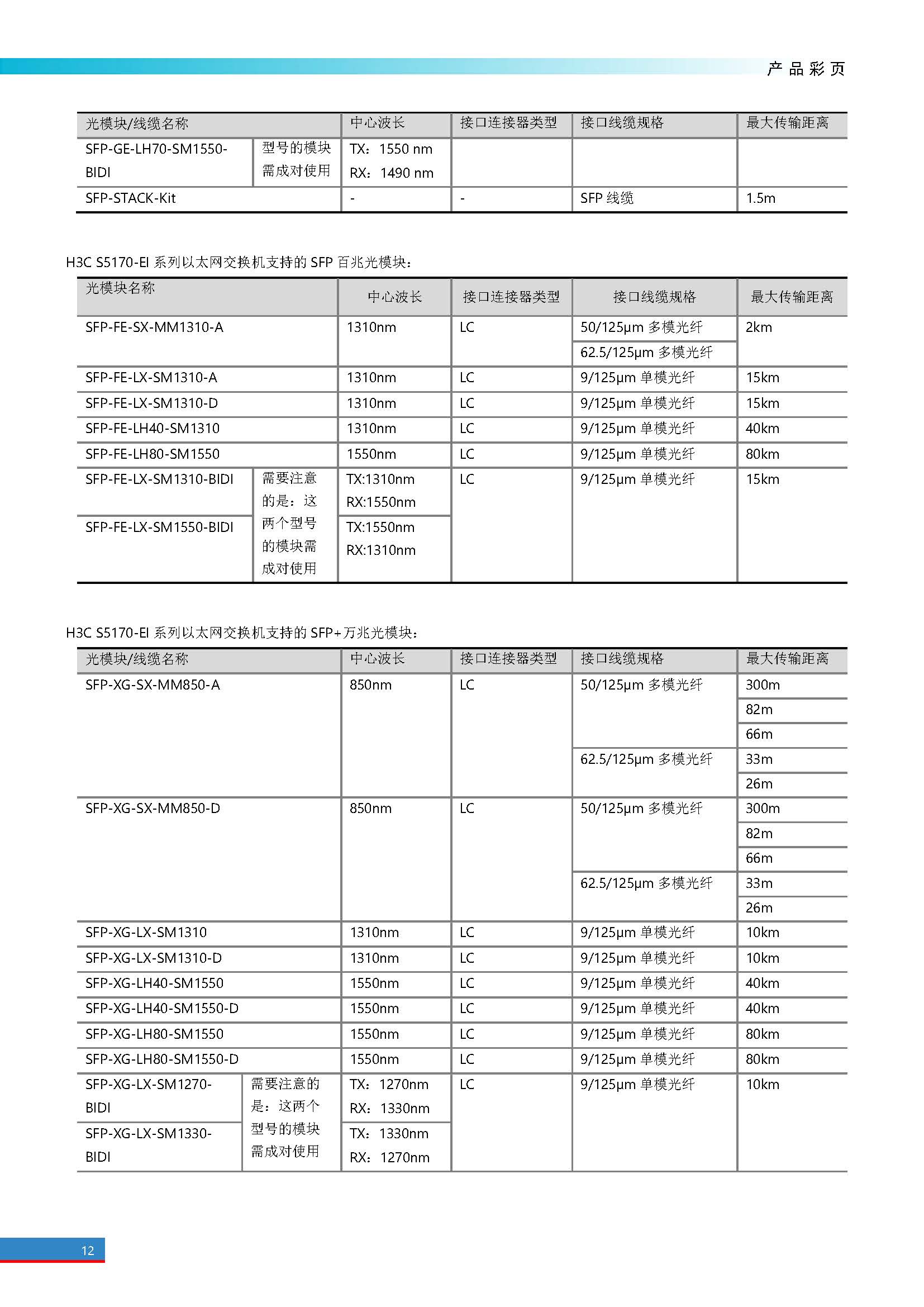 产品彩页

| 光模块/线缆名称 | | 中心波长 | 接口连接器类型 | 接口线缆规格 | 最大传输距离 |
|---|---|---|---|---|---|
| SFP-GE-LH70-SM1550-BIDI | 型号的模块需成对使用 | TX：1550 nm RX：1490 nm | | | |
| SFP-STACK-Kit | | - | - | SFP 线缆 | 1.5m |

H3C S5170-EI 系列以太网交换机支持的 SFP 百兆光模块：

| 光模块名称 | | 中心波长 | 接口连接器类型 | 接口线缆规格 | 最大传输距离 |
|---|---|---|---|---|---|
| SFP-FE-SX-MM1310-A | | 1310nm | LC | 50/125μm 多模光纤 | 2km |
| | | | | 62.5/125μm 多模光纤 | |
| SFP-FE-LX-SM1310-A | | 1310nm | LC | 9/125μm 单模光纤 | 15km |
| SFP-FE-LX-SM1310-D | | 1310nm | LC | 9/125μm 单模光纤 | 15km |
| SFP-FE-LH40-SM1310 | | 1310nm | LC | 9/125μm 单模光纤 | 40km |
| SFP-FE-LH80-SM1550 | | 1550nm | LC | 9/125μm 单模光纤 | 80km |
| SFP-FE-LX-SM1310-BIDI | 需要注意的是：这两个型号的模块需成对使用 | TX:1310nm RX:1550nm | LC | 9/125μm 单模光纤 | 15km |
| SFP-FE-LX-SM1550-BIDI | | TX:1550nm RX:1310nm | | | |

H3C S5170-EI 系列以太网交换机支持的 SFP+万兆光模块：

| 光模块/线缆名称 | | 中心波长 | 接口连接器类型 | 接口线缆规格 | 最大传输距离 |
|---|---|---|---|---|---|
| SFP-XG-SX-MM850-A | | 850nm | LC | 50/125μm 多模光纤 | 300m |
| | | | | | 82m |
| | | | | | 66m |
| | | | | 62.5/125μm 多模光纤 | 33m |
| | | | | | 26m |
| SFP-XG-SX-MM850-D | | 850nm | LC | 50/125μm 多模光纤 | 300m |
| | | | | | 82m |
| | | | | | 66m |
| | | | | 62.5/125μm 多模光纤 | 33m |
| | | | | | 26m |
| SFP-XG-LX-SM1310 | | 1310nm | LC | 9/125μm 单模光纤 | 10km |
| SFP-XG-LX-SM1310-D | | 1310nm | LC | 9/125μm 单模光纤 | 10km |
| SFP-XG-LH40-SM1550 | | 1550nm | LC | 9/125μm 单模光纤 | 40km |
| SFP-XG-LH40-SM1550-D | | 1550nm | LC | 9/125μm 单模光纤 | 40km |
| SFP-XG-LH80-SM1550 | | 1550nm | LC | 9/125μm 单模光纤 | 80km |
| SFP-XG-LH80-SM1550-D | | 1550nm | LC | 9/125μm 单模光纤 | 80km |
| SFP-XG-LX-SM1270-BIDI | 需要注意的是：这两个型号的模块需成对使用 | TX：1270nm RX：1330nm | LC | 9/125μm 单模光纤 | 10km |
| SFP-XG-LX-SM1330-BIDI | | TX：1330nm RX：1270nm | | | |

12